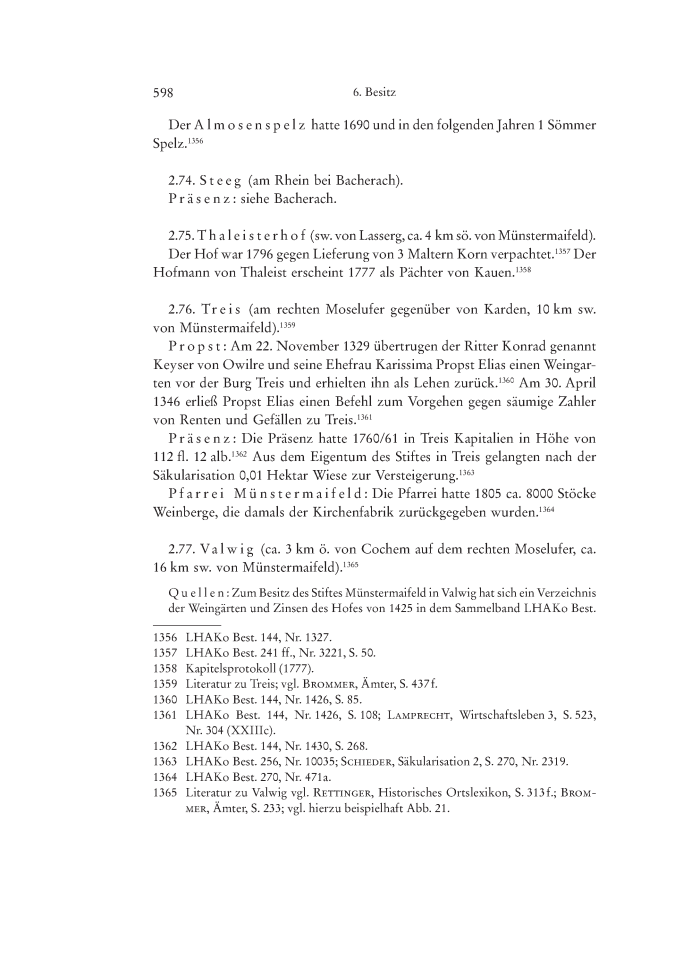 598 6. Besitz

Der Almosenspelz hatte 1690 und in den folgenden Jahren 1 Sömmer Spelz.$^{1356}$

2.74. Steeg (am Rhein bei Bacherach).
Präsenz: siehe Bacherach.

2.75. Thaleisterhof (sw. von Lasserg, ca. 4 km sö. von Münstermaifeld). Der Hof war 1796 gegen Lieferung von 3 Maltern Korn verpachtet.$^{1357}$ Der Hofmann von Thaleist erscheint 1777 als Pächter von Kauen.$^{1358}$

2.76. Treis (am rechten Moselufer gegenüber von Karden, 10 km sw. von Münstermaifeld).$^{1359}$

Propst: Am 22. November 1329 übertrugen der Ritter Konrad genannt Keyser von Owilre und seine Ehefrau Karissima Propst Elias einen Weingarten vor der Burg Treis und erhielten ihn als Lehen zurück.$^{1360}$ Am 30. April 1346 erließ Propst Elias einen Befehl zum Vorgehen gegen säumige Zahler von Renten und Gefällen zu Treis.$^{1361}$

Präsenz: Die Präsenz hatte 1760/61 in Treis Kapitalien in Höhe von 112 fl. 12 alb.$^{1362}$ Aus dem Eigentum des Stiftes in Treis gelangten nach der Säkularisation 0,01 Hektar Wiese zur Versteigerung.$^{1363}$

Pfarrei Münstermaifeld: Die Pfarrei hatte 1805 ca. 8000 Stöcke Weinberge, die damals der Kirchenfabrik zurückgegeben wurden.$^{1364}$

2.77. Valwig (ca. 3 km ö. von Cochem auf dem rechten Moselufer, ca. 16 km sw. von Münstermaifeld).$^{1365}$

Quellen: Zum Besitz des Stiftes Münstermaifeld in Valwig hat sich ein Verzeichnis der Weingärten und Zinsen des Hofes von 1425 in dem Sammelband LHAKo Best.

1356 LHAKo Best. 144, Nr. 1327.
1357 LHAKo Best. 241 ff., Nr. 3221, S. 50.
1358 Kapitelsprotokoll (1777).
1359 Literatur zu Treis; vgl. Brommer, Ämter, S. 437 f.
1360 LHAKo Best. 144, Nr. 1426, S. 85.
1361 LHAKo Best. 144, Nr. 1426, S. 108; Lamprecht, Wirtschaftsleben 3, S. 523, Nr. 304 (XXIIIc).
1362 LHAKo Best. 144, Nr. 1430, S. 268.
1363 LHAKo Best. 256, Nr. 10035; Schieder, Säkularisation 2, S. 270, Nr. 2319.
1364 LHAKo Best. 270, Nr. 471a.
1365 Literatur zu Valwig vgl. Rettinger, Historisches Ortslexikon, S. 313 f.; Brommer, Ämter, S. 233; vgl. hierzu beispielhaft Abb. 21.